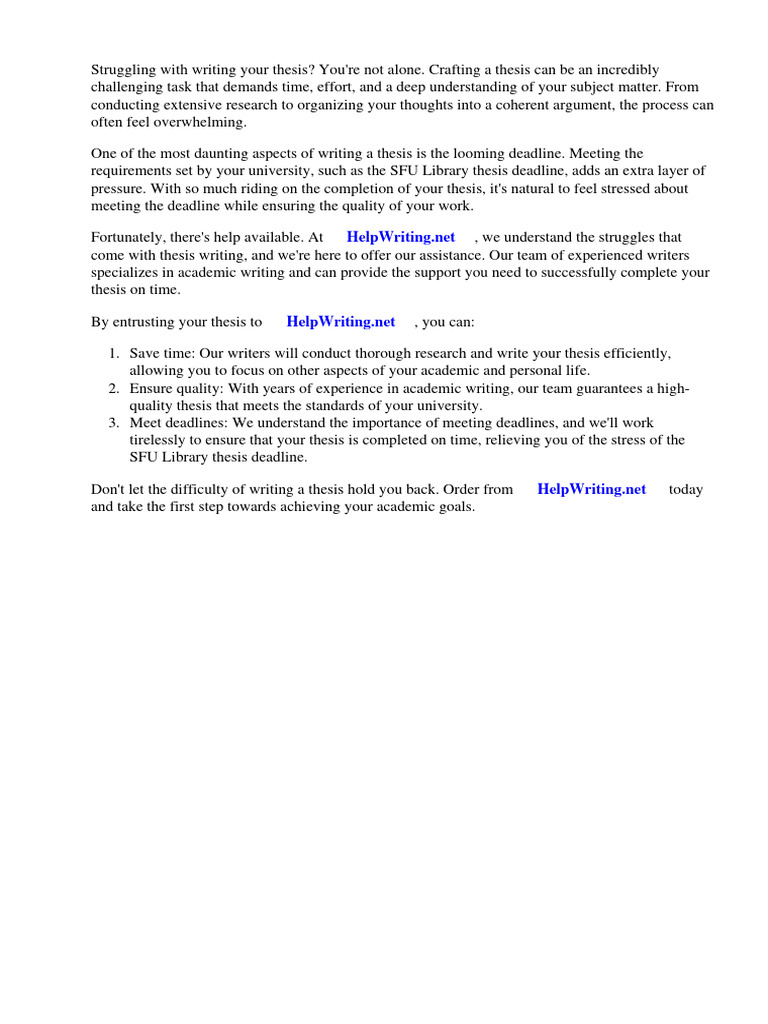 Struggling with writing your thesis? You're not alone. Crafting a thesis can be an incredibly challenging task that demands time, effort, and a deep understanding of your subject matter. From conducting extensive research to organizing your thoughts into a coherent argument, the process can often feel overwhelming.

One of the most daunting aspects of writing a thesis is the looming deadline. Meeting the requirements set by your university, such as the SFU Library thesis deadline, adds an extra layer of pressure. With so much riding on the completion of your thesis, it's natural to feel stressed about meeting the deadline while ensuring the quality of your work.

Fortunately, there's help available. At HelpWriting.net , we understand the struggles that come with thesis writing, and we're here to offer our assistance. Our team of experienced writers specializes in academic writing and can provide the support you need to successfully complete your thesis on time.

By entrusting your thesis to HelpWriting.net , you can:

1. Save time: Our writers will conduct thorough research and write your thesis efficiently, allowing you to focus on other aspects of your academic and personal life.
2. Ensure quality: With years of experience in academic writing, our team guarantees a high-quality thesis that meets the standards of your university.
3. Meet deadlines: We understand the importance of meeting deadlines, and we'll work tirelessly to ensure that your thesis is completed on time, relieving you of the stress of the SFU Library thesis deadline.

Don't let the difficulty of writing a thesis hold you back. Order from HelpWriting.net today and take the first step towards achieving your academic goals.